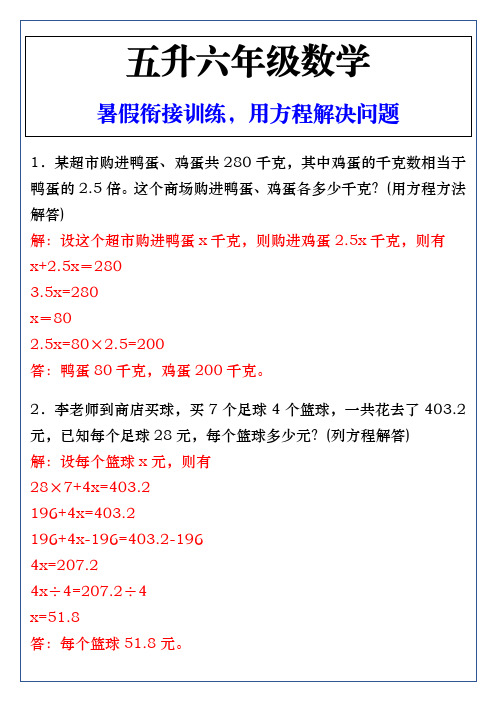 五升六年级数学

暑假衔接训练，用方程解决问题

1．某超市购进鸭蛋、鸡蛋共 280 千克，其中鸡蛋的千克数相当于鸭蛋的 2.5 倍。这个商场购进鸭蛋、鸡蛋各多少千克？(用方程方法解答)

解：设这个超市购进鸭蛋 x 千克，则购进鸡蛋 2.5x 千克，则有

$x+2.5x=280$

$3.5x=280$

$x=80$

$2.5x=80\times2.5=200$

答：鸭蛋 80 千克，鸡蛋 200 千克。

2．李老师到商店买球，买 7 个足球 4 个篮球，一共花去了 403.2 元，已知每个足球 28 元，每个篮球多少元？(列方程解答)

解：设每个篮球 x 元，则有

$28\times7+4x=403.2$

$196+4x=403.2$

$196+4x-196=403.2-196$

$4x=207.2$

$4x\div4=207.2\div4$

$x=51.8$

答：每个篮球 51.8 元。